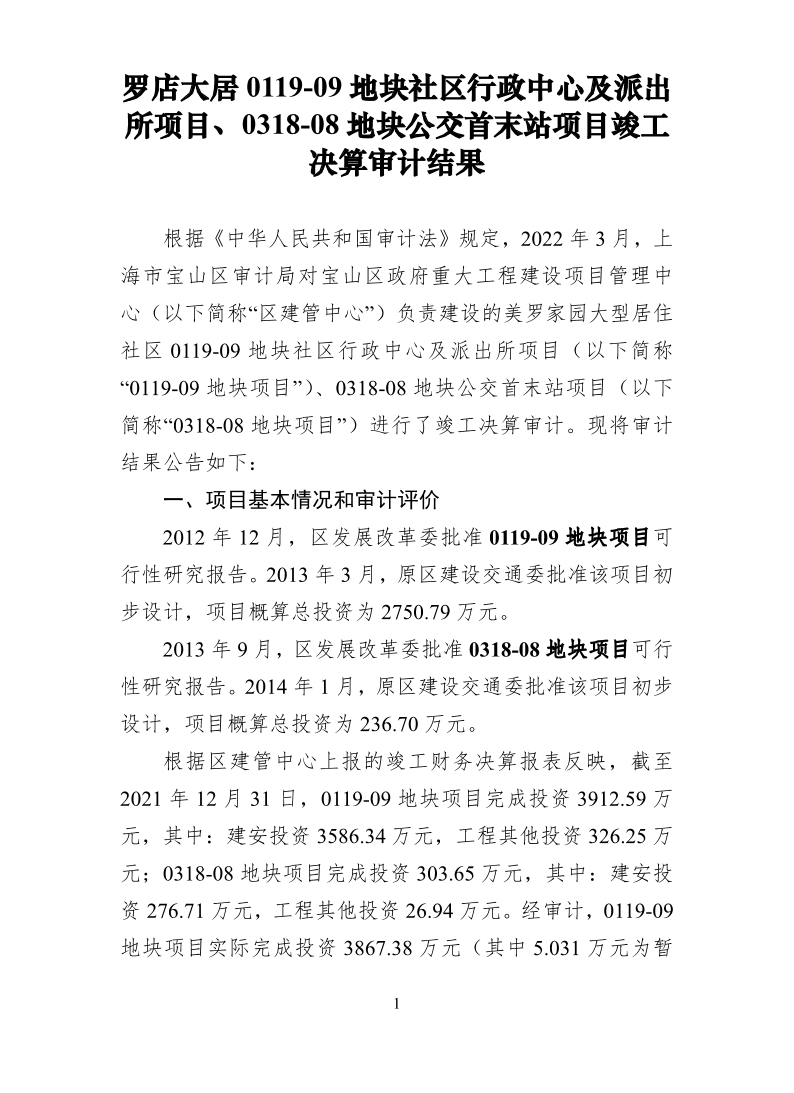 罗店大居 0119-09 地块社区行政中心及派出所项目、0318-08 地块公交首末站项目竣工决算审计结果

根据《中华人民共和国审计法》规定，2022 年 3 月，上海市宝山区审计局对宝山区政府重大工程建设项目管理中心（以下简称“区建管中心”）负责建设的美罗家园大型居住社区 0119-09 地块社区行政中心及派出所项目（以下简称“0119-09 地块项目”）、0318-08 地块公交首末站项目（以下简称“0318-08 地块项目”）进行了竣工决算审计。现将审计结果公告如下：

一、项目基本情况和审计评价

2012 年 12 月，区发展改革委批准 0119-09 地块项目可行性研究报告。2013 年 3 月，原区建设交通委批准该项目初步设计，项目概算总投资为 2750.79 万元。

2013 年 9 月，区发展改革委批准 0318-08 地块项目可行性研究报告。2014 年 1 月，原区建设交通委批准该项目初步设计，项目概算总投资为 236.70 万元。

根据区建管中心上报的竣工财务决算报表反映，截至 2021 年 12 月 31 日，0119-09 地块项目完成投资 3912.59 万元，其中：建安投资 3586.34 万元，工程其他投资 326.25 万元；0318-08 地块项目完成投资 303.65 万元，其中：建安投资 276.71 万元，工程其他投资 26.94 万元。经审计，0119-09 地块项目实际完成投资 3867.38 万元（其中 5.031 万元为暂

1